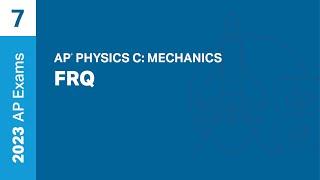 7

2023 AP Exams

AP® PHYSICS C: MECHANICS
FRQ